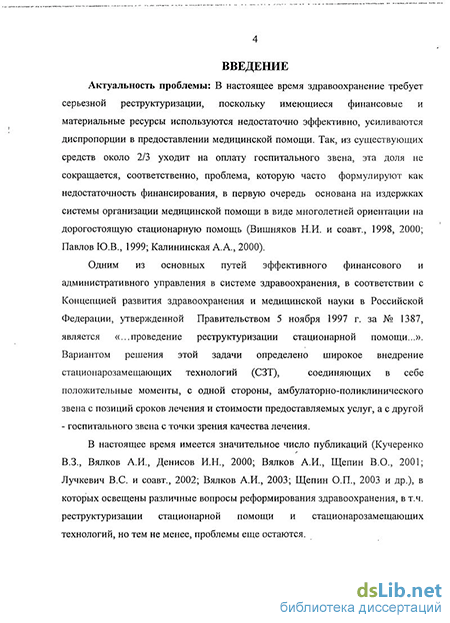 4

ВВЕДЕНИЕ

Актуальность проблемы: В настоящее время здравоохранение требует серьезной реструктуризации, поскольку имеющиеся финансовые и материальные ресурсы используются недостаточно эффективно, усиливаются диспропорции в предоставлении медицинской помощи. Так, из существующих средств около 2/3 уходит на оплату госпитального звена, эта доля не сокращается, соответственно, проблема, которую часто формулируют как недостаточность финансирования, в первую очередь основана на издержках системы организации медицинской помощи в виде многолетней ориентации на дорогостоящую стационарную помощь (Вишняков Н.И. и соавт., 1998, 2000; Павлов Ю.В., 1999; Калининская А.А., 2000).

Одним из основных путей эффективного финансового и административного управления в системе здравоохранения, в соответствии с Концепцией развития здравоохранения и медицинской науки в Российской Федерации, утвержденной Правительством 5 ноября 1997 г. за № 1387, является «…проведение реструктуризации стационарной помощи...». Вариантом решения этой задачи определено широкое внедрение стационарозамещающих технологий (СЗТ), соединяющих в себе положительные моменты, с одной стороны, амбулаторно-поликлинического звена с позиций сроков лечения и стоимости предоставляемых услуг, а с другой - госпитального звена с точки зрения качества лечения.

В настоящее время имеется значительное число публикаций (Кучеренко В.З., Вялков А.И., Денисов И.Н., 2000; Вялков А.И., Щепин В.О., 2001; Лучкевич В.С. и соавт., 2002; Вялков А.И., 2003; Щепин О.П., 2003 и др.), в которых освещены различные вопросы реформирования здравоохранения, в т.ч. реструктуризации стационарной помощи и стационарозамещающих технологий, но тем не менее, проблемы еще остаются.

dsLib.net
библиотека диссертаций